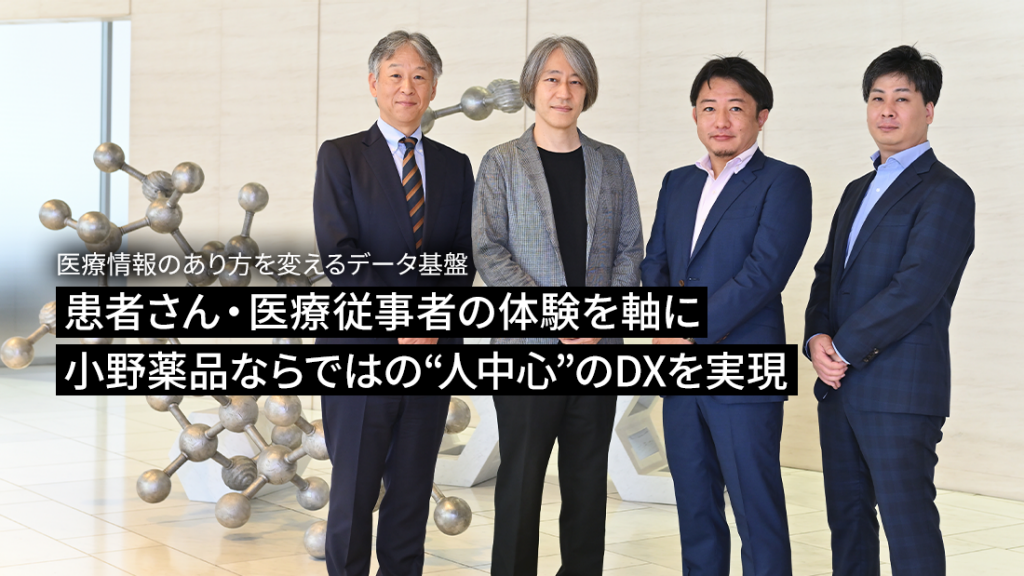 医療情報のあり方を変えるデータ基盤

患者さん・医療従事者の体験を軸に
小野薬品ならではの“人中心”のDXを実現